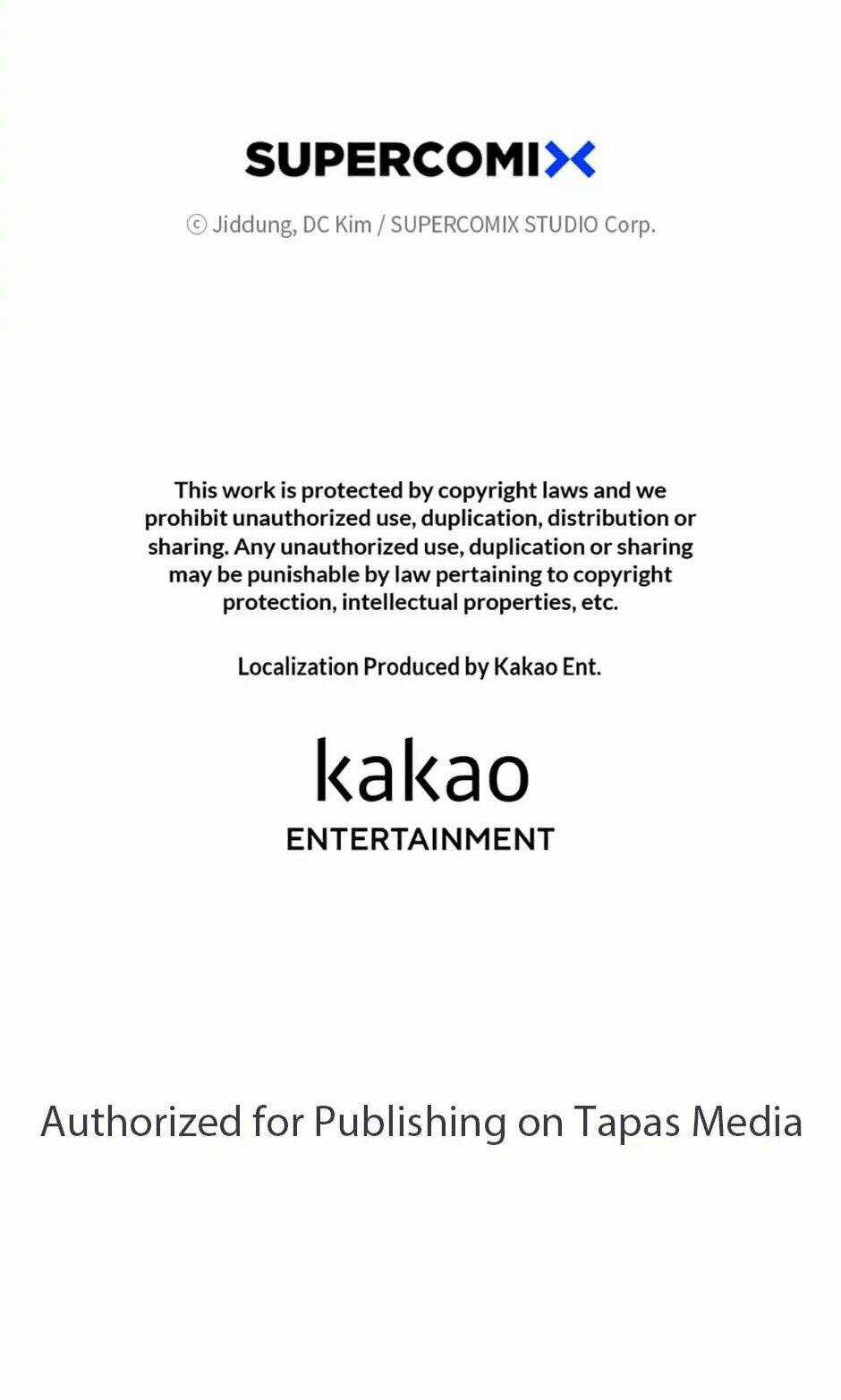 SUPERCOMIX

ⓒ Jiddung, DC Kim / SUPERCOMIX STUDIO Corp.

This work is protected by copyright laws and we prohibit unauthorized use, duplication, distribution or sharing. Any unauthorized use, duplication or sharing may be punishable by law pertaining to copyright protection, intellectual properties, etc.

Localization Produced by Kakao Ent.

kakao
ENTERTAINMENT

Authorized for Publishing on Tapas Media